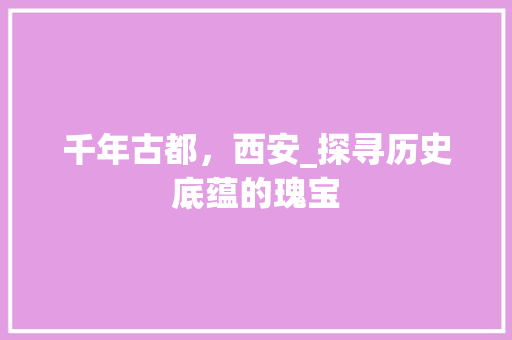 千年古都，西安_探寻历史底蕴的瑰宝